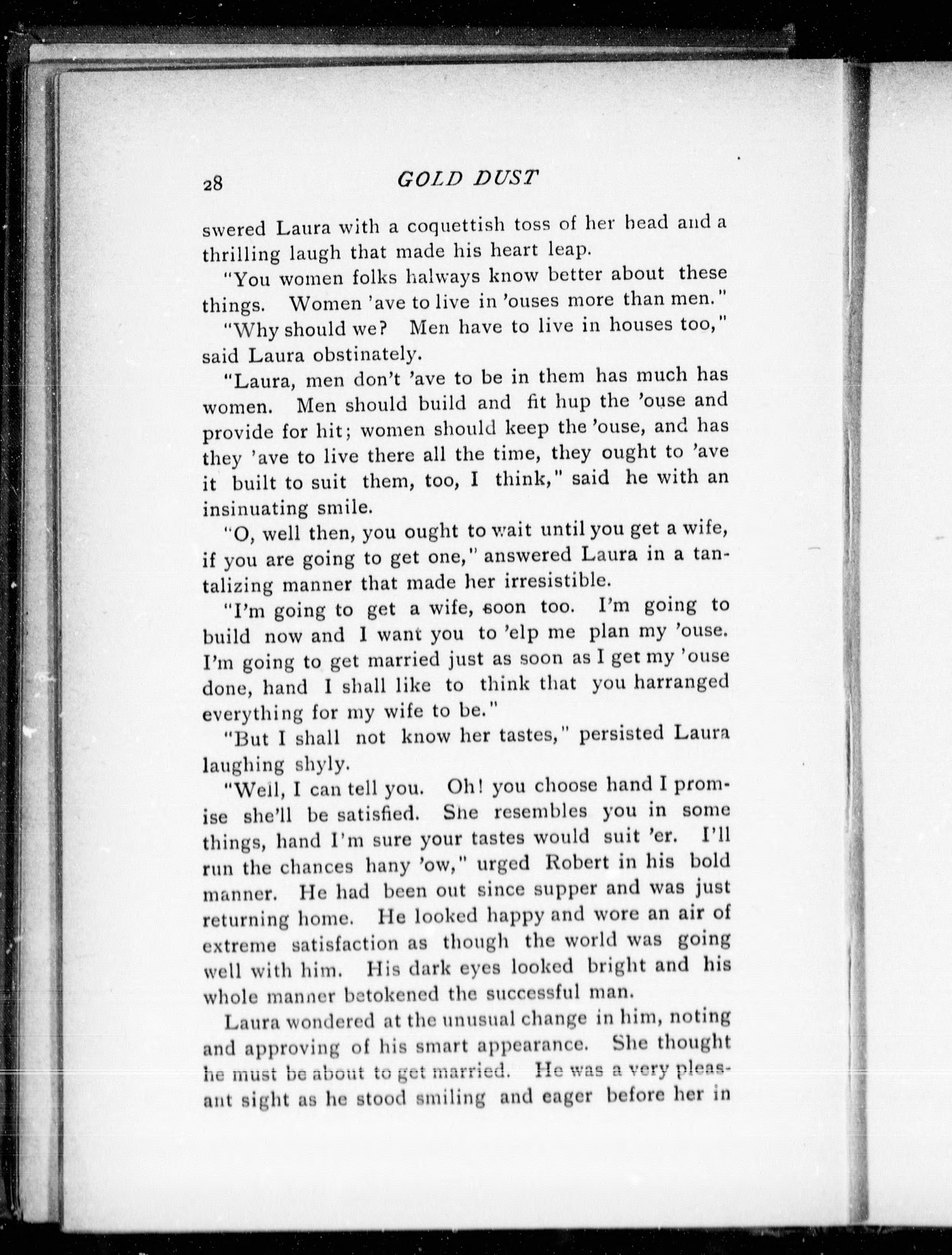 28 GOLD DUST

swered Laura with a coquettish toss of her head and a thrilling laugh that made his heart leap.

"You women folks halways know better about these things. Women 'ave to live in 'ouses more than men."

"Why should we? Men have to live in houses too," said Laura obstinately.

"Laura, men don't 'ave to be in them has much has women. Men should build and fit hup the 'ouse and provide for hit; women should keep the 'ouse, and has they 'ave to live there all the time, they ought to 'ave it built to suit them, too, I think," said he with an insinuating smile.

"O, well then, you ought to wait until you get a wife, if you are going to get one," answered Laura in a tantalizing manner that made her irresistible.

"I'm going to get a wife, soon too. I'm going to build now and I want you to 'elp me plan my 'ouse. I'm going to get married just as soon as I get my 'ouse done, hand I shall like to think that you harranged everything for my wife to be."

"But I shall not know her tastes," persisted Laura laughing shyly.

"Well, I can tell you. Oh! you choose hand I promise she'll be satisfied. She resembles you in some things, hand I'm sure your tastes would suit 'er. I'll run the chances hany 'ow," urged Robert in his bold manner. He had been out since supper and was just returning home. He looked happy and wore an air of extreme satisfaction as though the world was going well with him. His dark eyes looked bright and his whole manner betokened the successful man.

Laura wondered at the unusual change in him, noting and approving of his smart appearance. She thought he must be about to get married. He was a very pleasant sight as he stood smiling and eager before her in